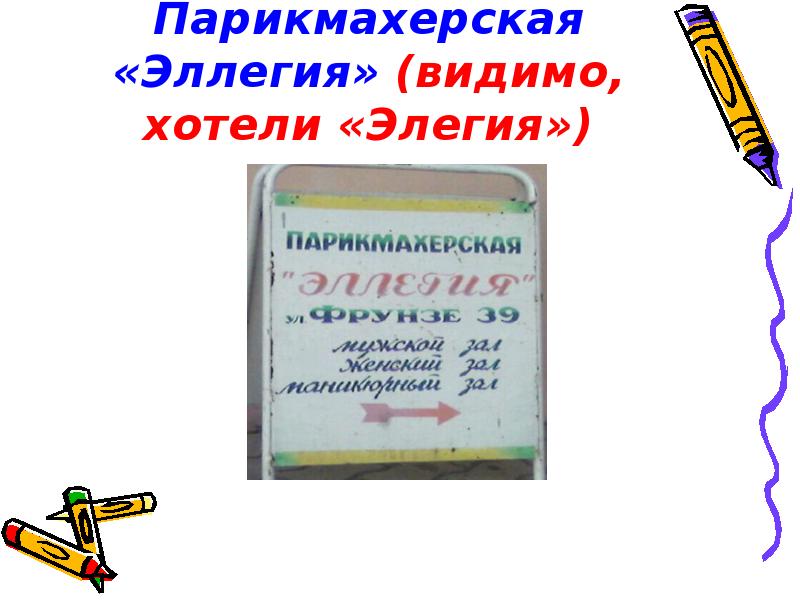 Парикмахерская «Эллегия» (видимо, хотели «Элегия»)

ПАРИКМАХЕРСКАЯ
"ЭЛЛЕГИЯ"
ул ФРУНЗЕ 39
мужской зал
женский зал
маникюрный зал